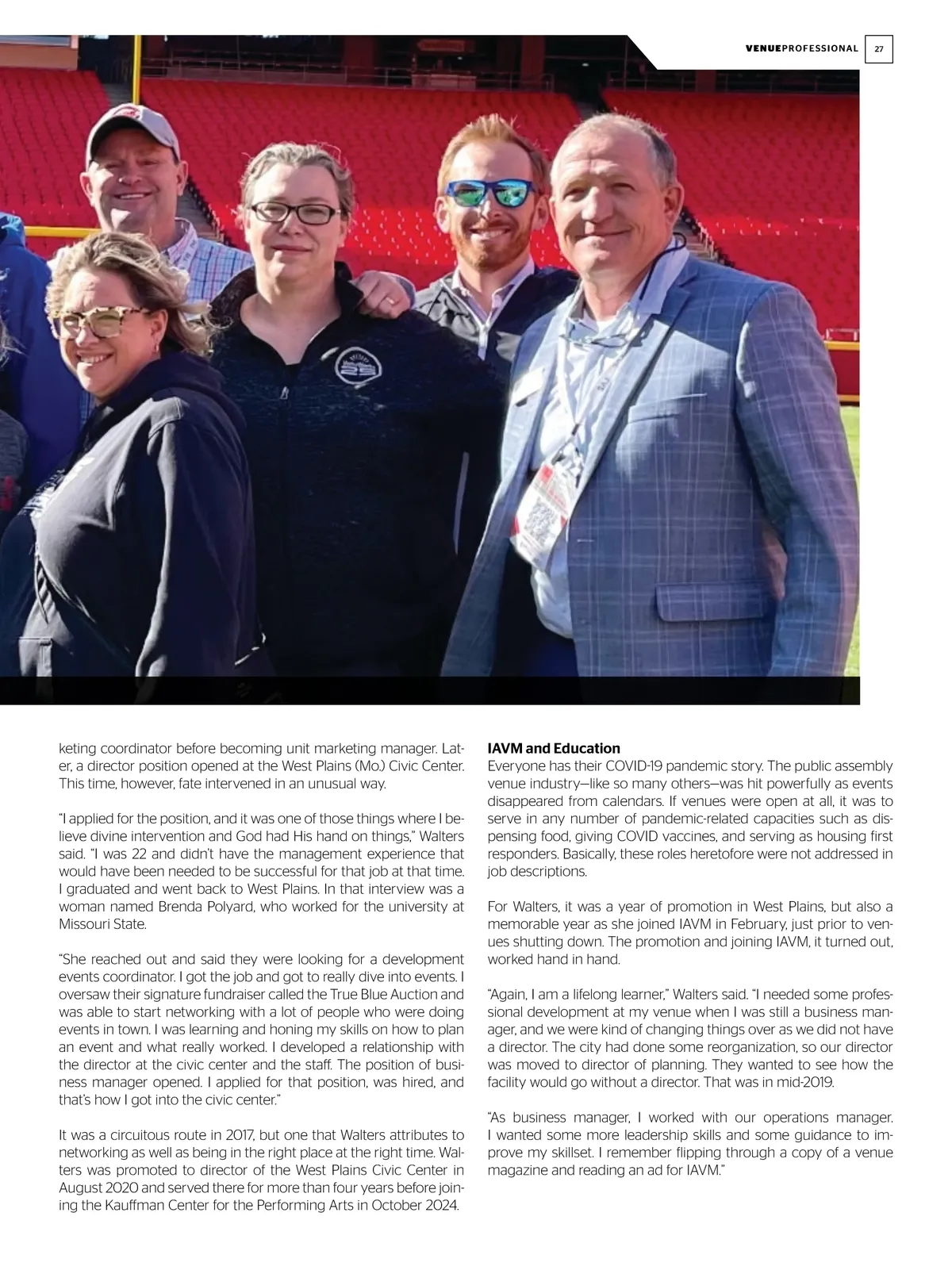 VENUEPROFESSIONAL 27

keting coordinator before becoming unit marketing manager. Later, a director position opened at the West Plains (Mo.) Civic Center. This time, however, fate intervened in an unusual way.

"I applied for the position, and it was one of those things where I believe divine intervention and God had His hand on things," Walters said. "I was 22 and didn't have the management experience that would have been needed to be successful for that job at that time. I graduated and went back to West Plains. In that interview was a woman named Brenda Polyard, who worked for the university at Missouri State.

"She reached out and said they were looking for a development events coordinator. I got the job and got to really dive into events. I oversaw their signature fundraiser called the True Blue Auction and was able to start networking with a lot of people who were doing events in town. I was learning and honing my skills on how to plan an event and what really worked. I developed a relationship with the director at the civic center and the staff. The position of business manager opened. I applied for that position, was hired, and that's how I got into the civic center."

It was a circuitous route in 2017, but one that Walters attributes to networking as well as being in the right place at the right time. Walters was promoted to director of the West Plains Civic Center in August 2020 and served there for more than four years before joining the Kauffman Center for the Performing Arts in October 2024.

IAVM and Education
Everyone has their COVID-19 pandemic story. The public assembly venue industry—like so many others—was hit powerfully as events disappeared from calendars. If venues were open at all, it was to serve in any number of pandemic-related capacities such as dispensing food, giving COVID vaccines, and serving as housing first responders. Basically, these roles heretofore were not addressed in job descriptions.

For Walters, it was a year of promotion in West Plains, but also a memorable year as she joined IAVM in February, just prior to venues shutting down. The promotion and joining IAVM, it turned out, worked hand in hand.

"Again, I am a lifelong learner," Walters said. "I needed some professional development at my venue when I was still a business manager, and we were kind of changing things over as we did not have a director. The city had done some reorganization, so our director was moved to director of planning. They wanted to see how the facility would go without a director. That was in mid-2019.

"As business manager, I worked with our operations manager. I wanted some more leadership skills and some guidance to improve my skillset. I remember flipping through a copy of a venue magazine and reading an ad for IAVM."